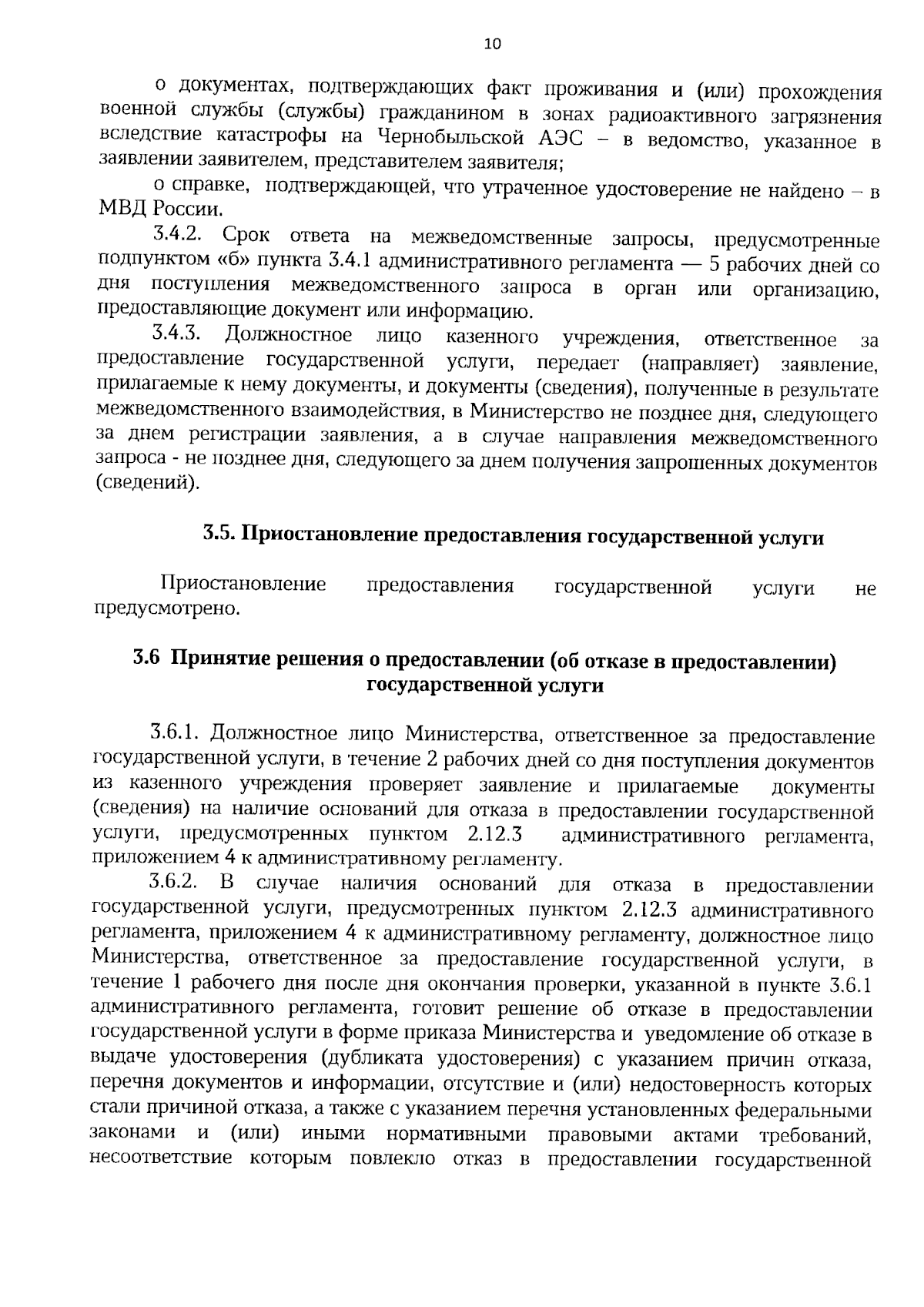 10

о документах, подтверждающих факт проживания и (или) прохождения военной службы (службы) гражданином в зонах радиоактивного загрязнения вследствие катастрофы на Чернобыльской АЭС – в ведомство, указанное в заявлении заявителем, представителем заявителя;

о справке, подтверждающей, что утраченное удостоверение не найдено – в МВД России.

3.4.2. Срок ответа на межведомственные запросы, предусмотренные подпунктом «б» пункта 3.4.1 административного регламента — 5 рабочих дней со дня поступления межведомственного запроса в орган или организацию, предоставляющие документ или информацию.

3.4.3. Должностное лицо казенного учреждения, ответственное за предоставление государственной услуги, передает (направляет) заявление, прилагаемые к нему документы, и документы (сведения), полученные в результате межведомственного взаимодействия, в Министерство не позднее дня, следующего за днем регистрации заявления, а в случае направления межведомственного запроса - не позднее дня, следующего за днем получения запрошенных документов (сведений).

3.5. Приостановление предоставления государственной услуги

Приостановление предоставления государственной услуги не предусмотрено.

3.6 Принятие решения о предоставлении (об отказе в предоставлении) государственной услуги

3.6.1. Должностное лицо Министерства, ответственное за предоставление государственной услуги, в течение 2 рабочих дней со дня поступления документов из казенного учреждения проверяет заявление и прилагаемые документы (сведения) на наличие оснований для отказа в предоставлении государственной услуги, предусмотренных пунктом 2.12.3 административного регламента, приложением 4 к административному регламенту.

3.6.2. В случае наличия оснований для отказа в предоставлении государственной услуги, предусмотренных пунктом 2.12.3 административного регламента, приложением 4 к административному регламенту, должностное лицо Министерства, ответственное за предоставление государственной услуги, в течение 1 рабочего дня после дня окончания проверки, указанной в пункте 3.6.1 административного регламента, готовит решение об отказе в предоставлении государственной услуги в форме приказа Министерства и уведомление об отказе в выдаче удостоверения (дубликата удостоверения) с указанием причин отказа, перечня документов и информации, отсутствие и (или) недостоверность которых стали причиной отказа, а также с указанием перечня установленных федеральными законами и (или) иными нормативными правовыми актами требований, несоответствие которым повлекло отказ в предоставлении государственной